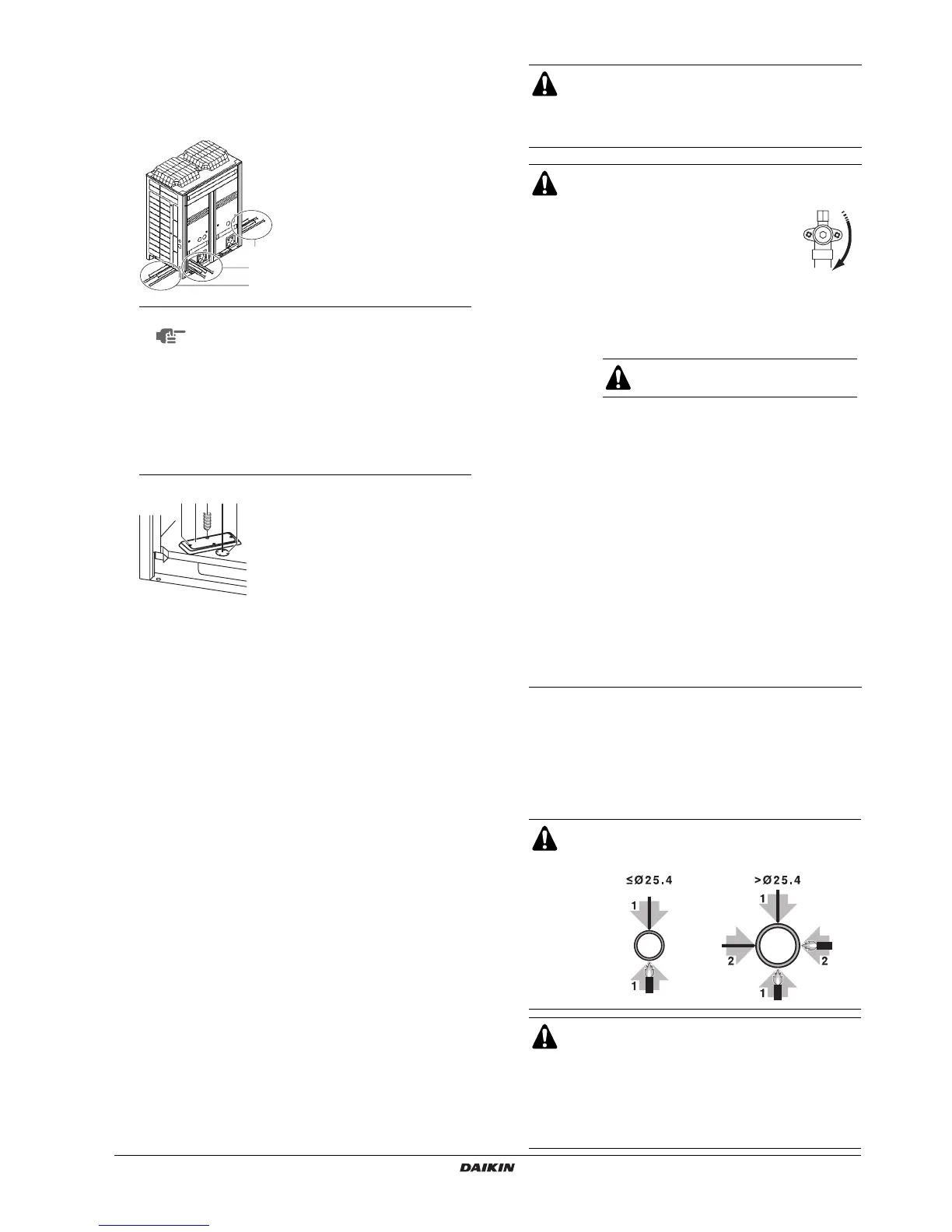 ≤Ø25.4

1

1

>Ø25.4

1

2

2

1

DAIKIN